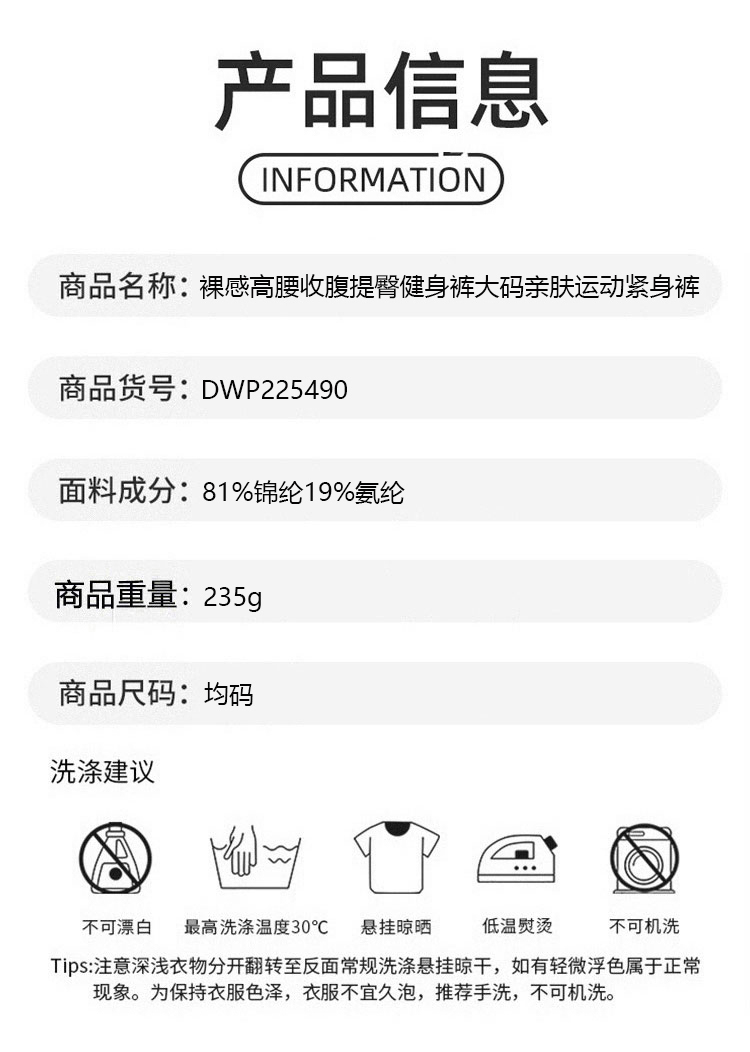 产品信息
INFORMATION

商品名称：裸感高腰收腹提臀健身裤大码亲肤运动紧身裤

商品货号：DWP225490

面料成分：81%锦纶19%氨纶

商品重量：235g

商品尺码：均码

洗涤建议

不可漂白　最高洗涤温度30℃　悬挂晾晒　低温熨烫　不可机洗

Tips:注意深浅衣物分开翻转至反面常规洗涤悬挂晾干，如有轻微浮色属于正常现象。为保持衣服色泽，衣服不宜久泡，推荐手洗，不可机洗。